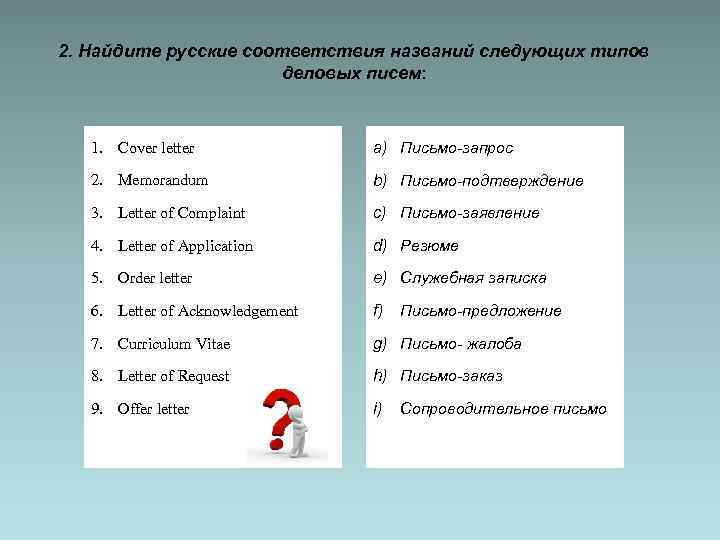 2. Найдите русские соответствия названий следующих типов деловых писем:

1. Cover letter
2. Memorandum
3. Letter of Complaint
4. Letter of Application
5. Order letter
6. Letter of Acknowledgement
7. Curriculum Vitae
8. Letter of Request
9. Offer letter

a) Письмо-запрос
b) Письмо-подтверждение
c) Письмо-заявление
d) Резюме
e) Служебная записка
f) Письмо-предложение
g) Письмо- жалоба
h) Письмо-заказ
i) Сопроводительное письмо